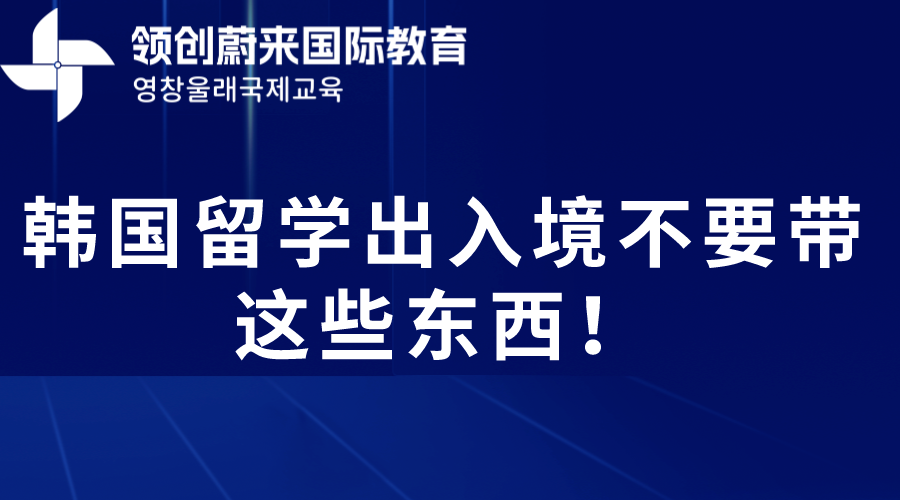 领创蔚来国际教育
영창울래국제교육

韩国留学出入境不要带这些东西！